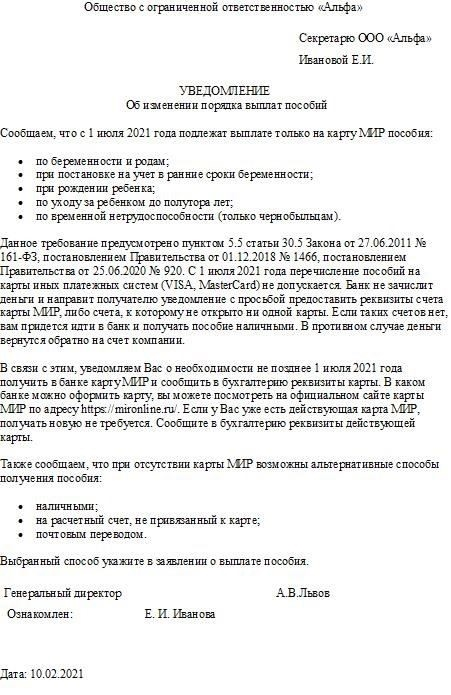 Общество с ограниченной ответственностью «Альфа»

Секретарю ООО «Альфа»

Ивановой Е.И.

УВЕДОМЛЕНИЕ
Об изменении порядка выплат пособий

Сообщаем, что с 1 июля 2021 года подлежат выплате только на карту МИР пособия:

- по беременности и родам;
- при постановке на учет в ранние сроки беременности;
- при рождении ребенка;
- по уходу за ребенком до полутора лет;
- по временной нетрудоспособности (только чернобыльцам).

Данное требование предусмотрено пунктом 5.5 статьи 30.5 Закона от 27.06.2011 № 161-ФЗ, постановлением Правительства от 01.12.2018 № 1466, постановлением Правительства от 25.06.2020 № 920. С 1 июля 2021 года перечисление пособий на карты иных платежных систем (VISA, MasterCard) не допускается. Банк не зачислит деньги и направит получателю уведомление с просьбой предоставить реквизиты счета карты МИР, либо счета, к которому не открыто ни одной карты. Если таких счетов нет, вам придется идти в банк и получать пособие наличными. В противном случае деньги вернутся обратно на счет компании.

В связи с этим, уведомляем Вас о необходимости не позднее 1 июля 2021 года получить в банке карту МИР и сообщить в бухгалтерию реквизиты карты. В каком банке можно оформить карту, вы можете посмотреть на официальном сайте карты МИР по адресу https://mironline.ru/. Если у Вас уже есть действующая карта МИР, получать новую не требуется. Сообщите в бухгалтерию реквизиты действующей карты.

Также сообщаем, что при отсутствии карты МИР возможны альтернативные способы получения пособия:

- наличными;
- на расчетный счет, не привязанный к карте;
- почтовым переводом.

Выбранный способ укажите в заявлении о выплате пособия.

Генеральный директор А.В.Львов

Ознакомлен: Е. И. Иванова

Дата: 10.02.2021